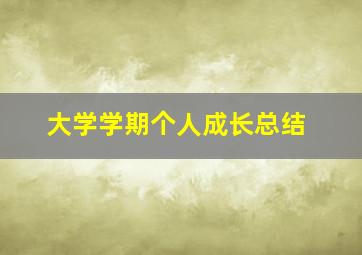 大学学期个人成长总结